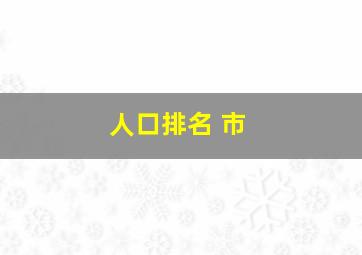 人口排名 市